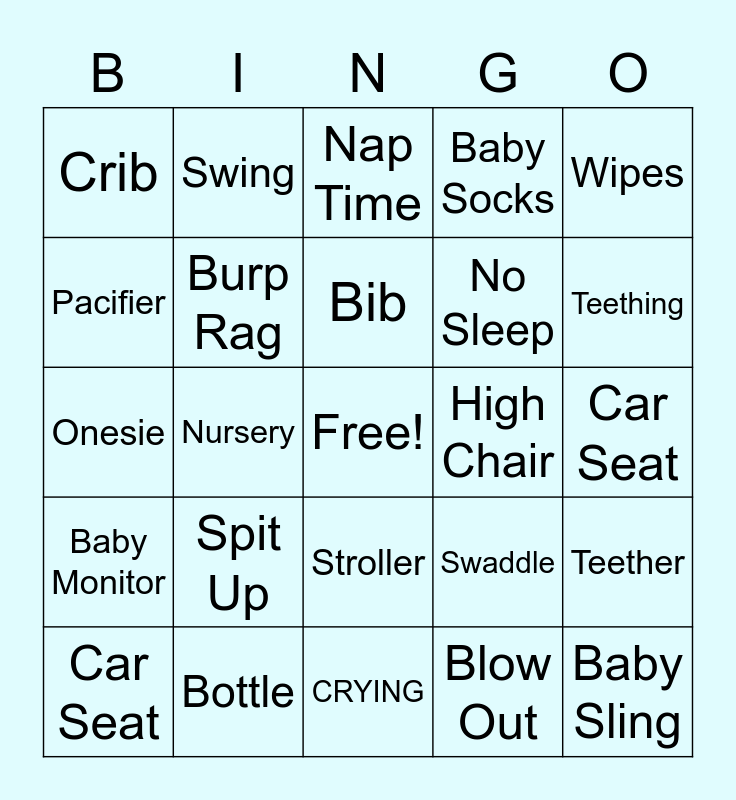 | B | I | N | G | O |
|---|---|---|---|---|
| Crib | Swing | Nap Time | Baby Socks | Wipes |
| Pacifier | Burp Rag | Bib | No Sleep | Teething |
| Onesie | Nursery | Free! | High Chair | Car Seat |
| Baby Monitor | Spit Up | Stroller | Swaddle | Teether |
| Car Seat | Bottle | CRYING | Blow Out | Baby Sling |